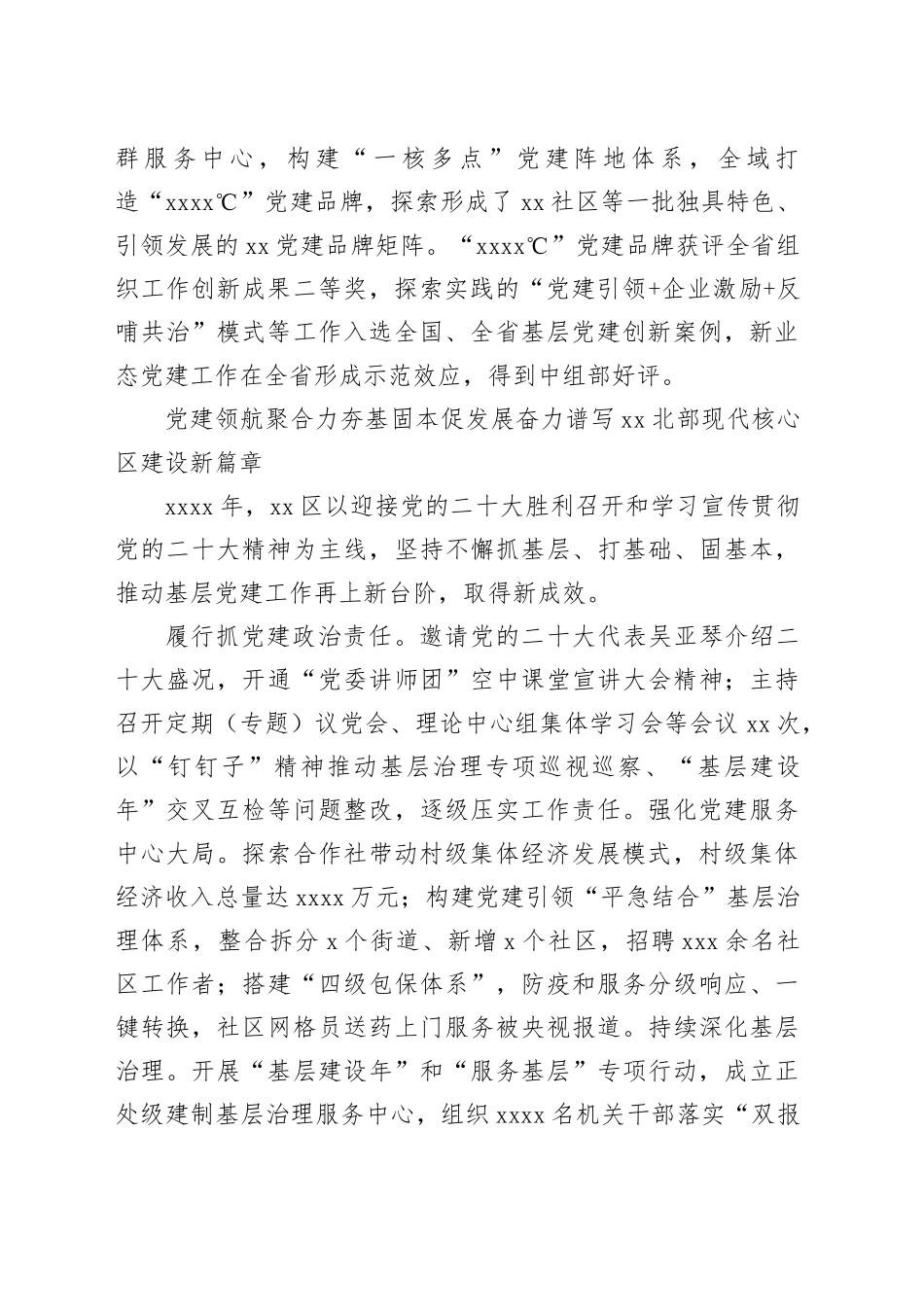 群服务中心，构建“一核多点”党建阵地体系，全域打造“xxxx℃”党建品牌，探索形成了xx社区等一批独具特色、引领发展的xx党建品牌矩阵。“xxxx℃”党建品牌获评全省组织工作创新成果二等奖，探索实践的“党建引领+企业激励+反哺共治”模式等工作入选全国、全省基层党建创新案例，新业态党建工作在全省形成示范效应，得到中组部好评。

党建领航聚合力夯基固本促发展奋力谱写xx北部现代核心区建设新篇章

xxxx年，xx区以迎接党的二十大胜利召开和学习宣传贯彻党的二十大精神为主线，坚持不懈抓基层、打基础、固基本，推动基层党建工作再上新台阶，取得新成效。

履行抓党建政治责任。邀请党的二十大代表吴亚琴介绍二十大盛况，开通“党委讲师团”空中课堂宣讲大会精神；主持召开定期（专题）议党会、理论中心组集体学习会等会议xx次，以“钉钉子”精神推动基层治理专项巡视巡察、“基层建设年”交叉互检等问题整改，逐级压实工作责任。强化党建服务中心大局。探索合作社带动村级集体经济发展模式，村级集体经济收入总量达xxxx万元；构建党建引领“平急结合”基层治理体系，整合拆分x个街道、新增x个社区，招聘xxx余名社区工作者；搭建“四级包保体系”，防疫和服务分级响应、一键转换，社区网格员送药上门服务被央视报道。持续深化基层治理。开展“基层建设年”和“服务基层”专项行动，成立正处级建制基层治理服务中心，组织xxxx名机关干部落实“双报